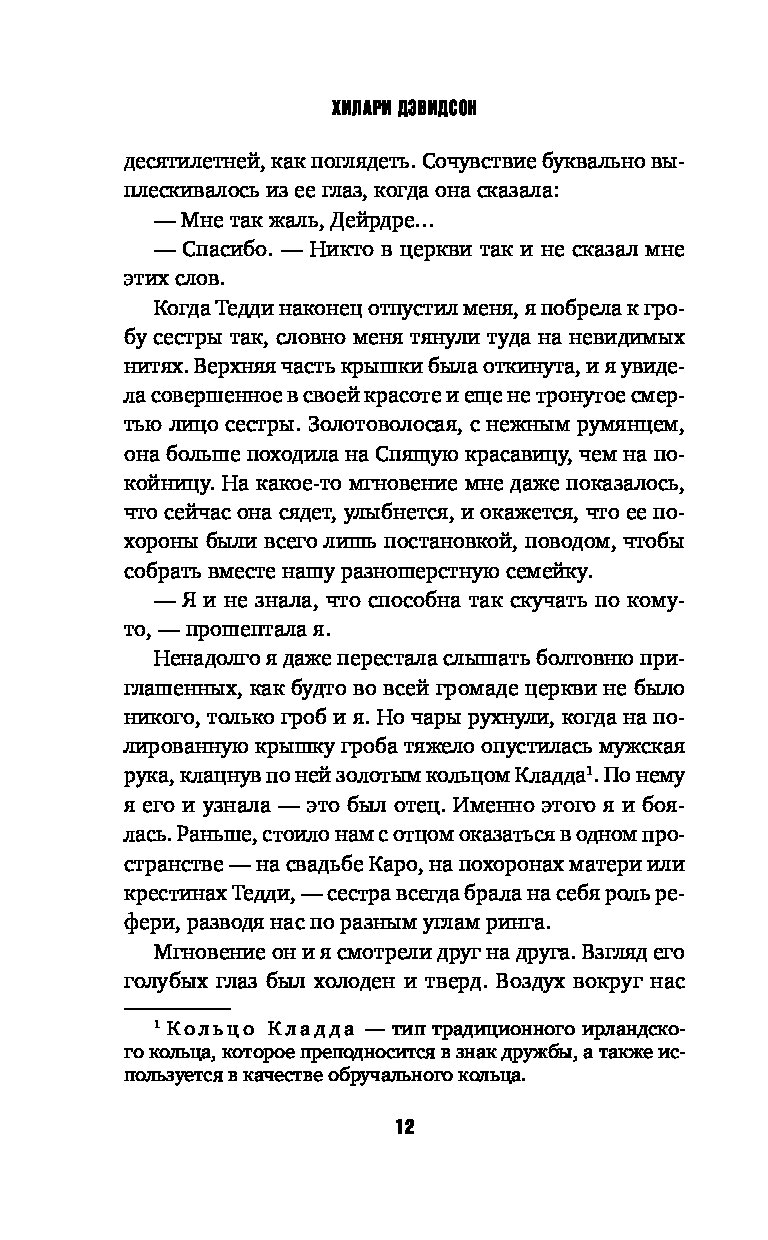 ХИЛАРИ ДЭВИДСОН

десятилетней, как поглядеть. Сочувствие буквально выплескивалось из ее глаз, когда она сказала:

— Мне так жаль, Дейрдре...

— Спасибо. — Никто в церкви так и не сказал мне этих слов.

Когда Тедди наконец отпустил меня, я побрела к гробу сестры так, словно меня тянули туда на невидимых нитях. Верхняя часть крышки была откинута, и я увидела совершенное в своей красоте и еще не тронутое смертью лицо сестры. Золотоволосая, с нежным румянцем, она больше походила на Спящую красавицу, чем на покойницу. На какое-то мгновение мне даже показалось, что сейчас она сядет, улыбнется, и окажется, что ее похороны были всего лишь постановкой, поводом, чтобы собрать вместе нашу разношерстную семейку.

— Я и не знала, что способна так скучать по кому-то, — прошептала я.

Ненадолго я даже перестала слышать болтовню приглашенных, как будто во всей громаде церкви не было никого, только гроб и я. Но чары рухнули, когда на полированную крышку гроба тяжело опустилась мужская рука, клацнув по ней золотым кольцом Кладда$^1$. По нему я его и узнала — это был отец. Именно этого я и боялась. Раньше, стоило нам с отцом оказаться в одном пространстве — на свадьбе Каро, на похоронах матери или крестинах Тедди, — сестра всегда брала на себя роль рефери, разводя нас по разным углам ринга.

Мгновение он и я смотрели друг на друга. Взгляд его голубых глаз был холоден и тверд. Воздух вокруг нас

$^1$ Кольцо Кладда — тип традиционного ирландского кольца, которое преподносится в знак дружбы, а также используется в качестве обручального кольца.

12